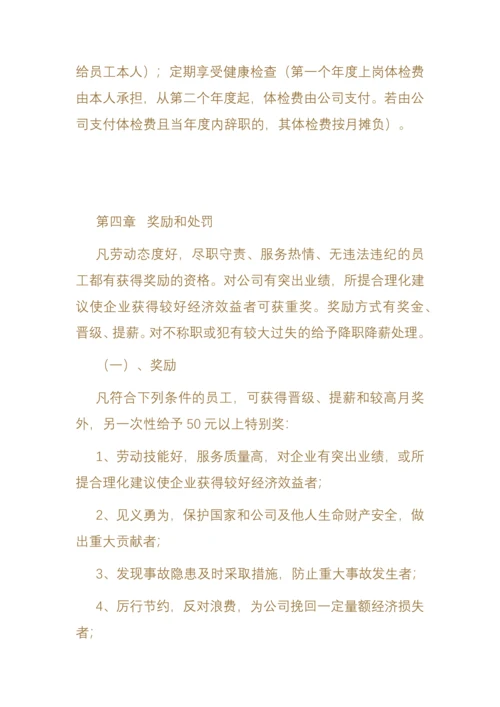 给员工本人）；定期享受健康检查（第一个年度上岗体检费由本人承担，从第二个年度起，体检费由公司支付。若由公司支付体检费且当年度内辞职的，其体检费按月摊负）。

第四章　奖励和处罚

凡劳动态度好，尽职守责、服务热情、无违法违纪的员工都有获得奖励的资格。对公司有突出业绩，所提合理化建议使企业获得较好经济效益者可获重奖。奖励方式有奖金、晋级、提薪。对不称职或犯有较大过失的给予降职降薪处理。

（一）、奖励

凡符合下列条件的员工，可获得晋级、提薪和较高月奖外，另一次性给予 50 元以上特别奖：

1、劳动技能好，服务质量高，对企业有突出业绩，或所提合理化建议使企业获得较好经济效益者；

2、见义勇为，保护国家和公司及他人生命财产安全，做出重大贡献者；

3、发现事故隐患及时采取措施，防止重大事故发生者；

4、厉行节约，反对浪费，为公司挽回一定量额经济损失者；